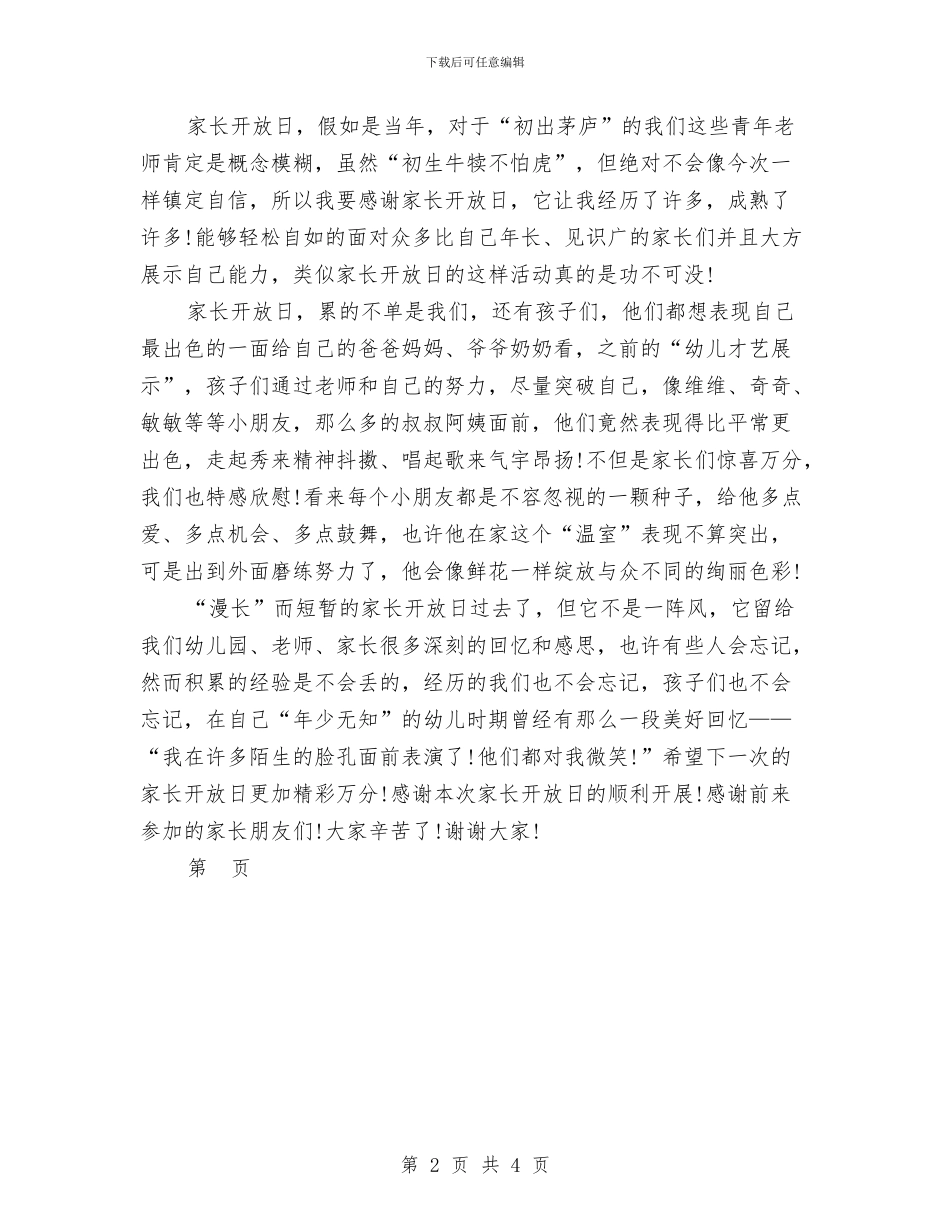 下载后可任意编辑

家长开放日，假如是当年，对于“初出茅庐”的我们这些青年老师肯定是概念模糊，虽然“初生牛犊不怕虎”，但绝对不会像今次一样镇定自信，所以我要感谢家长开放日，它让我经历了许多，成熟了许多!能够轻松自如的面对众多比自己年长、见识广的家长们并且大方展示自己能力，类似家长开放日的这样活动真的是功不可没!

家长开放日，累的不单是我们，还有孩子们，他们都想表现自己最出色的一面给自己的爸爸妈妈、爷爷奶奶看，之前的“幼儿才艺展示”，孩子们通过老师和自己的努力，尽量突破自己，像维维、奇奇、敏敏等等小朋友，那么多的叔叔阿姨面前，他们竟然表现得比平常更出色，走起秀来精神抖擞、唱起歌来气宇昂扬!不但是家长们惊喜万分，我们也特感欣慰!看来每个小朋友都是不容忽视的一颗种子，给他多点爱、多点机会、多点鼓舞，也许他在家这个“温室”表现不算突出，可是出到外面磨练努力了，他会像鲜花一样绽放与众不同的绚丽色彩!

“漫长”而短暂的家长开放日过去了，但它不是一阵风，它留给我们幼儿园、老师、家长很多深刻的回忆和感思，也许有些人会忘记，然而积累的经验是不会丢的，经历的我们也不会忘记，孩子们也不会忘记，在自己“年少无知”的幼儿时期曾经有那么一段美好回忆——“我在许多陌生的脸孔面前表演了!他们都对我微笑!”希望下一次的家长开放日更加精彩万分!感谢本次家长开放日的顺利开展!感谢前来参加的家长朋友们!大家辛苦了!谢谢大家!

第　页

第 2 页 共 4 页